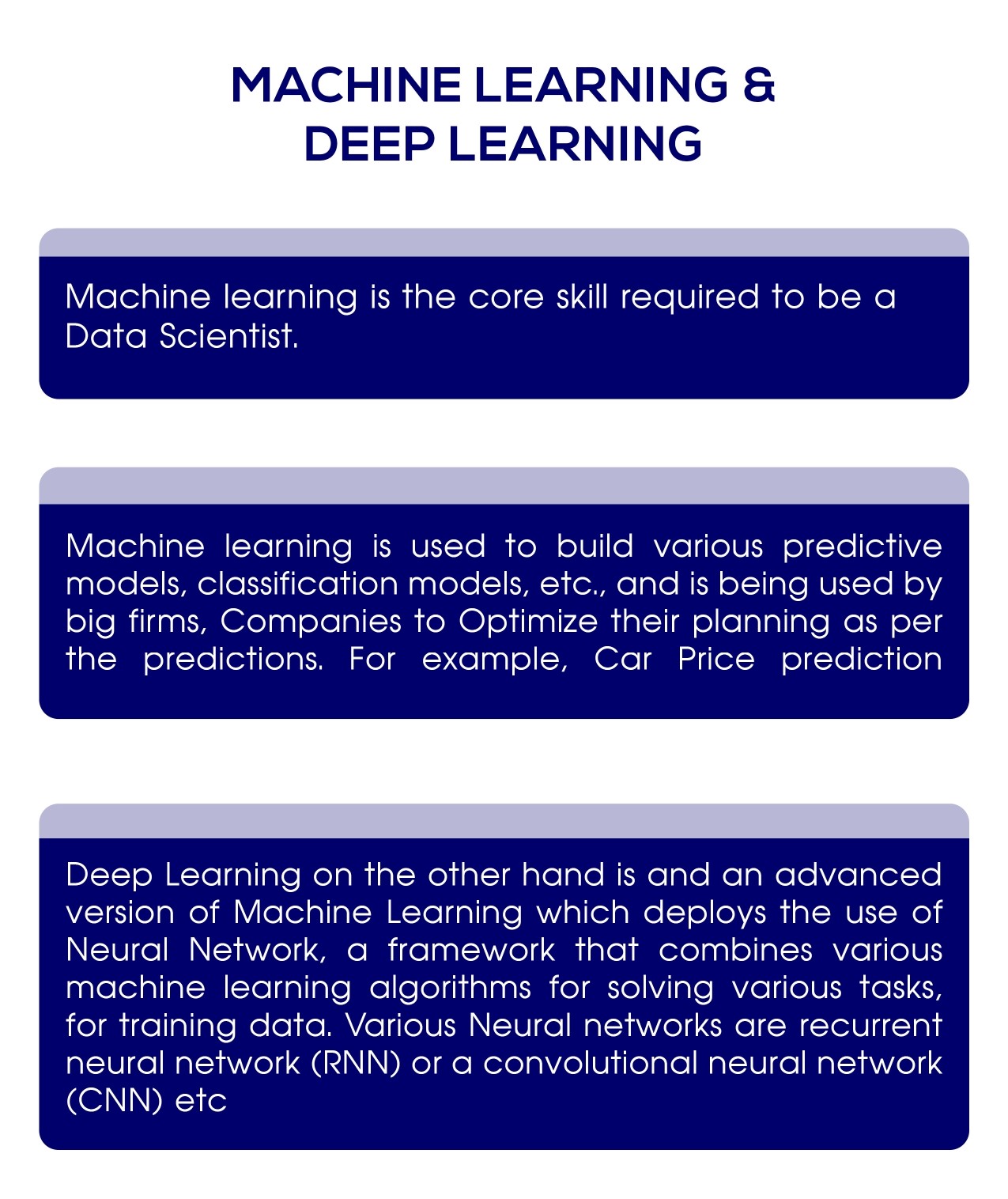 MACHINE LEARNING &
DEEP LEARNING

Machine learning is the core skill required to be a Data Scientist.

Machine learning is used to build various predictive models, classification models, etc., and is being used by big firms, Companies to Optimize their planning as per the predictions. For example, Car Price prediction

Deep Learning on the other hand is and an advanced version of Machine Learning which deploys the use of Neural Network, a framework that combines various machine learning algorithms for solving various tasks, for training data. Various Neural networks are recurrent neural network (RNN) or a convolutional neural network (CNN) etc